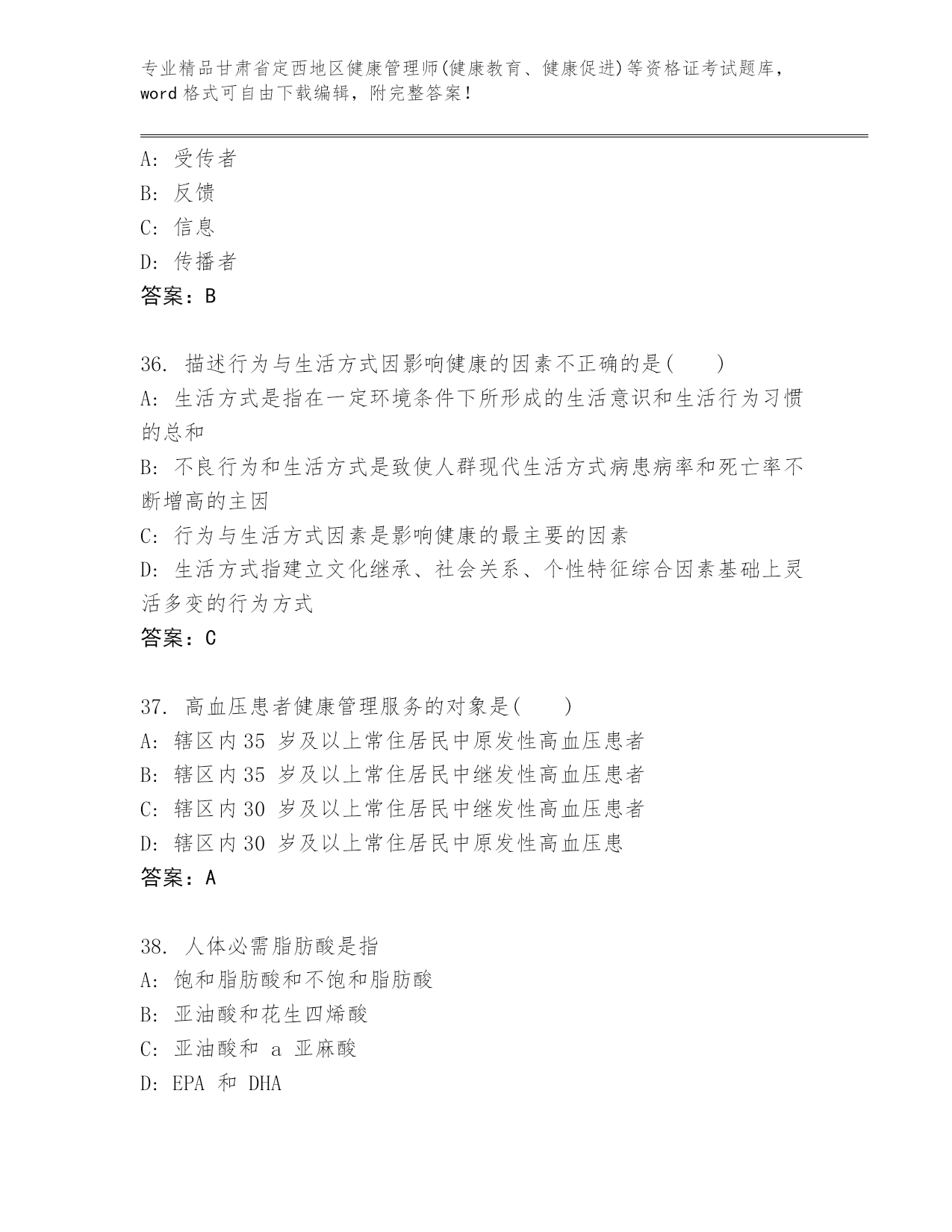 专业精品甘肃省定西地区健康管理师(健康教育、健康促进)等资格证考试题库，word 格式可自由下载编辑，附完整答案！

A: 受传者
B: 反馈
C: 信息
D: 传播者
答案：B

36. 描述行为与生活方式因影响健康的因素不正确的是(　　)
A: 生活方式是指在一定环境条件下所形成的生活意识和生活行为习惯的总和
B: 不良行为和生活方式是致使人群现代生活方式病患病率和死亡率不断增高的主因
C: 行为与生活方式因素是影响健康的最主要的因素
D: 生活方式指建立文化继承、社会关系、个性特征综合因素基础上灵活多变的行为方式
答案：C

37. 高血压患者健康管理服务的对象是(　　)
A: 辖区内 35 岁及以上常住居民中原发性高血压患者
B: 辖区内 35 岁及以上常住居民中继发性高血压患者
C: 辖区内 30 岁及以上常住居民中继发性高血压患者
D: 辖区内 30 岁及以上常住居民中原发性高血压患
答案：A

38. 人体必需脂肪酸是指
A: 饱和脂肪酸和不饱和脂肪酸
B: 亚油酸和花生四烯酸
C: 亚油酸和 a 亚麻酸
D: EPA 和 DHA